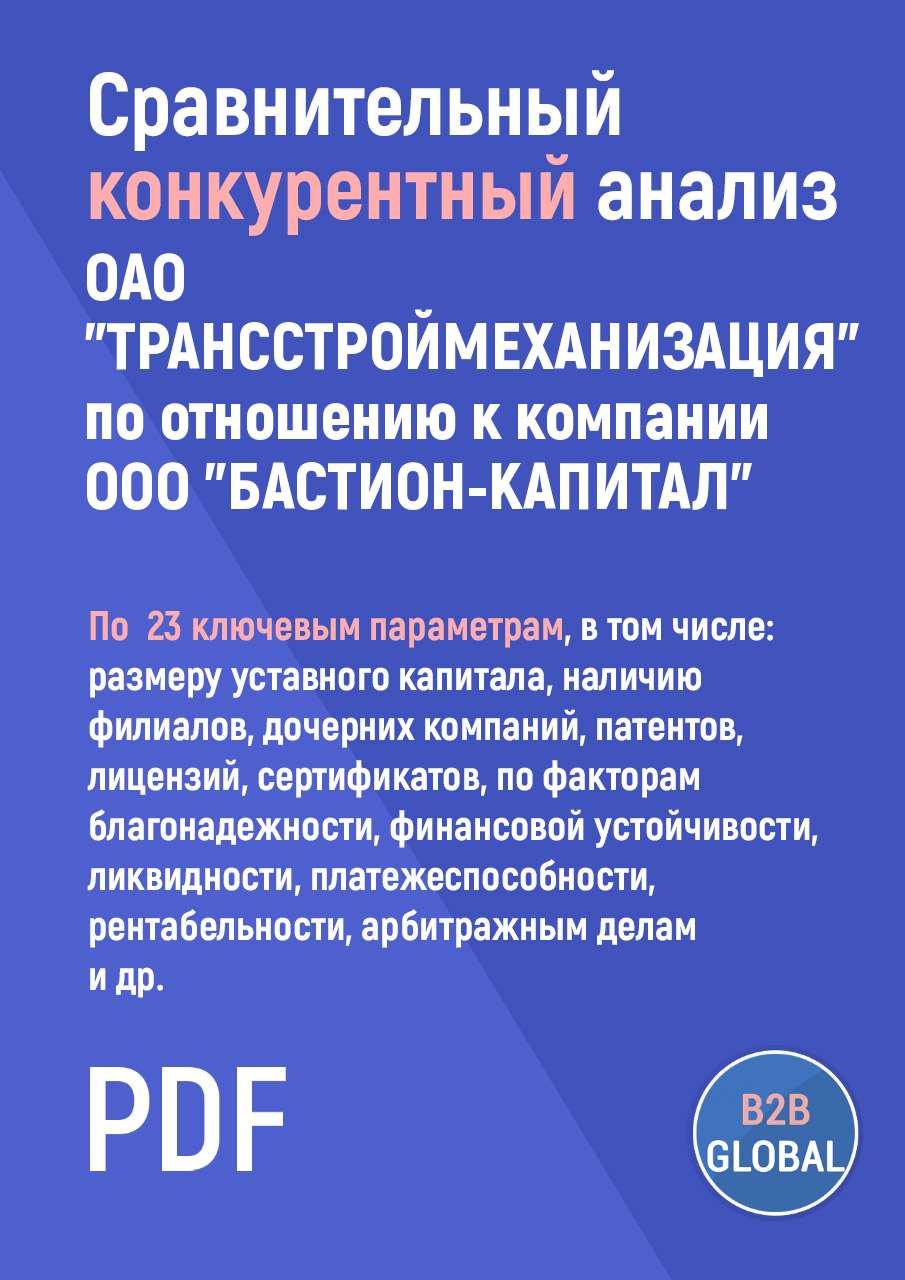 Сравнительный конкурентный анализ ОАО "ТРАНССТРОЙМЕХАНИЗАЦИЯ" по отношению к компании ООО "БАСТИОН-КАПИТАЛ"

По 23 ключевым параметрам, в том числе: размеру уставного капитала, наличию филиалов, дочерних компаний, патентов, лицензий, сертификатов, по факторам благонадежности, финансовой устойчивости, ликвидности, платежеспособности, рентабельности, арбитражным делам и др.

PDF

B2B GLOBAL